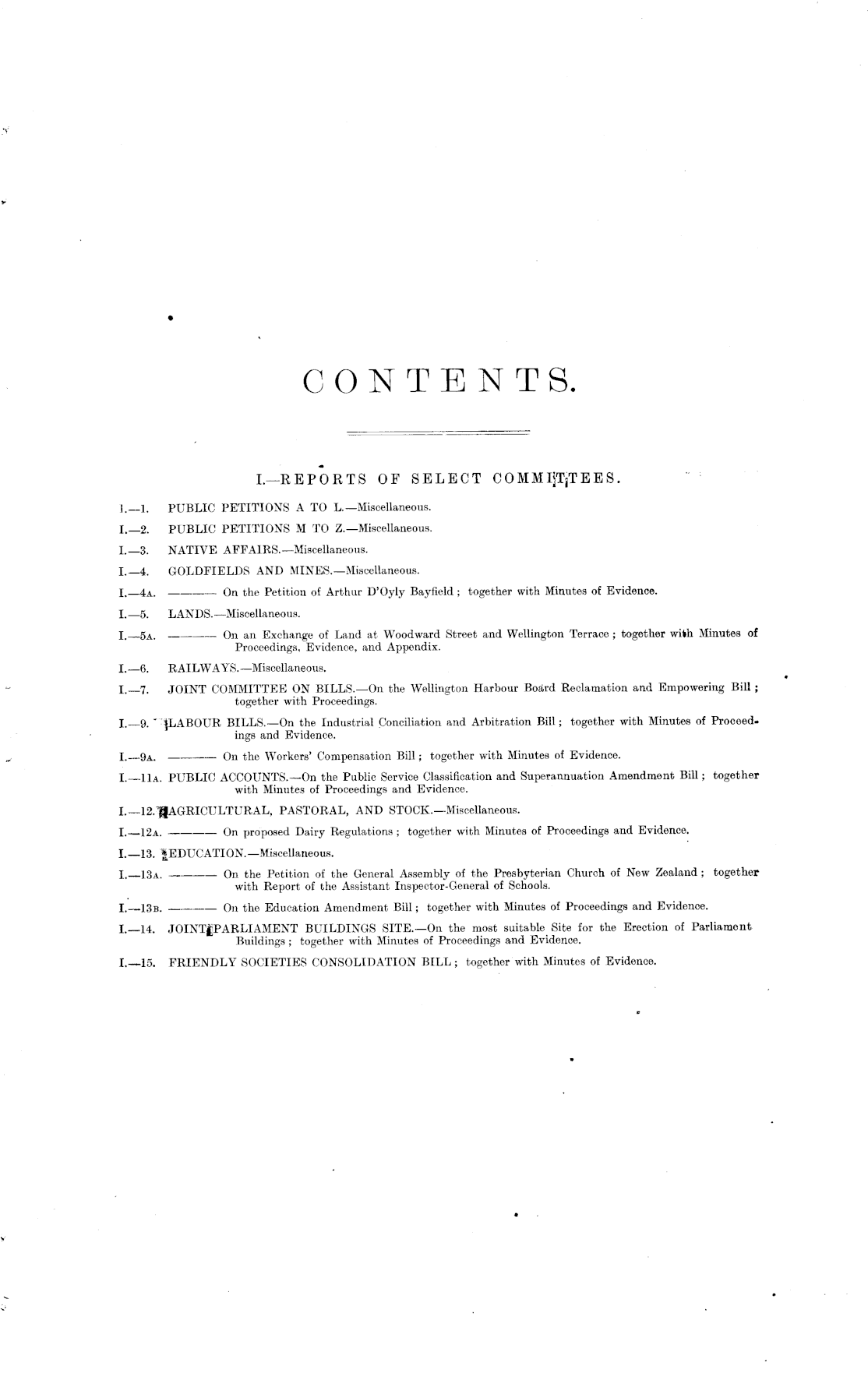 CONTENTS.

I.—REPORTS OF SELECT COMMITTEES.

I.—1. PUBLIC PETITIONS A TO L.—Miscellaneous.

I.—2. PUBLIC PETITIONS M TO Z.—Miscellaneous.

I.—3. NATIVE AFFAIRS.—Miscellaneous.

I.—4. GOLDFIELDS AND MINES.—Miscellaneous.

I.—4A. ——— On the Petition of Arthur D'Oyly Bayfield; together with Minutes of Evidence.

I.—5. LANDS.—Miscellaneous.

I.—5A. ——— On an Exchange of Land at Woodward Street and Wellington Terrace; together with Minutes of Proceedings, Evidence, and Appendix.

I.—6. RAILWAYS.—Miscellaneous.

I.—7. JOINT COMMITTEE ON BILLS.—On the Wellington Harbour Board Reclamation and Empowering Bill; together with Proceedings.

I.—9. LABOUR BILLS.—On the Industrial Conciliation and Arbitration Bill; together with Minutes of Proceedings and Evidence.

I.—9A. ——— On the Workers' Compensation Bill; together with Minutes of Evidence.

I.—11A. PUBLIC ACCOUNTS.—On the Public Service Classification and Superannuation Amendment Bill; together with Minutes of Proceedings and Evidence.

I.—12. AGRICULTURAL, PASTORAL, AND STOCK.—Miscellaneous.

I.—12A. ——— On proposed Dairy Regulations; together with Minutes of Proceedings and Evidence.

I.—13. EDUCATION.—Miscellaneous.

I.—13A. ——— On the Petition of the General Assembly of the Presbyterian Church of New Zealand; together with Report of the Assistant Inspector-General of Schools.

I.—13B. ——— On the Education Amendment Bill; together with Minutes of Proceedings and Evidence.

I.—14. JOINT PARLIAMENT BUILDINGS SITE.—On the most suitable Site for the Erection of Parliament Buildings; together with Minutes of Proceedings and Evidence.

I.—15. FRIENDLY SOCIETIES CONSOLIDATION BILL; together with Minutes of Evidence.